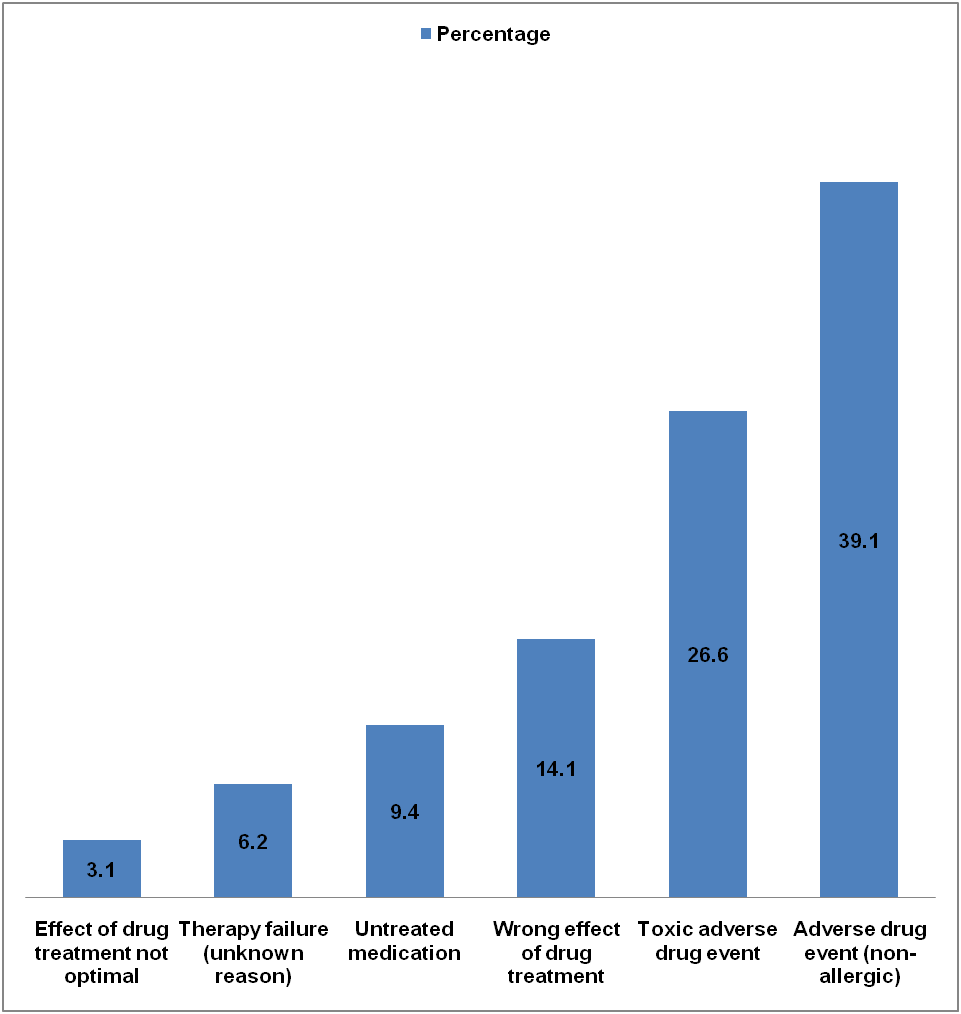 Percentage

3.1
6.2
9.4
14.1
26.6
39.1

Effect of drug treatment not optimal
Therapy failure (unknown reason)
Untreated medication
Wrong effect of drug treatment
Toxic adverse drug event
Adverse drug event (non-allergic)